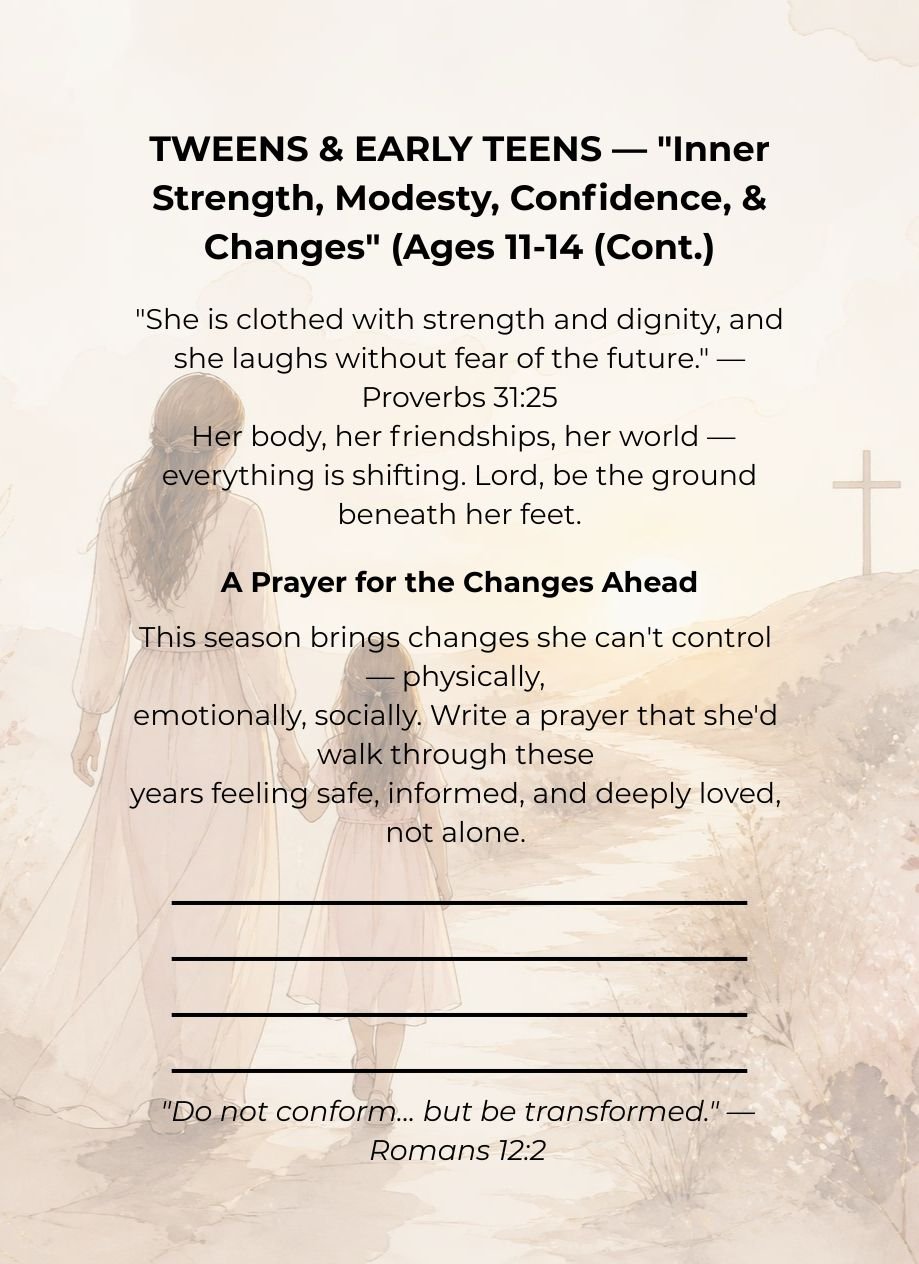 TWEENS & EARLY TEENS — "Inner Strength, Modesty, Confidence, & Changes" (Ages 11-14 (Cont.)

"She is clothed with strength and dignity, and she laughs without fear of the future." — Proverbs 31:25
Her body, her friendships, her world — everything is shifting. Lord, be the ground beneath her feet.

A Prayer for the Changes Ahead

This season brings changes she can't control — physically, emotionally, socially. Write a prayer that she'd walk through these years feeling safe, informed, and deeply loved, not alone.

"Do not conform... but be transformed." — Romans 12:2